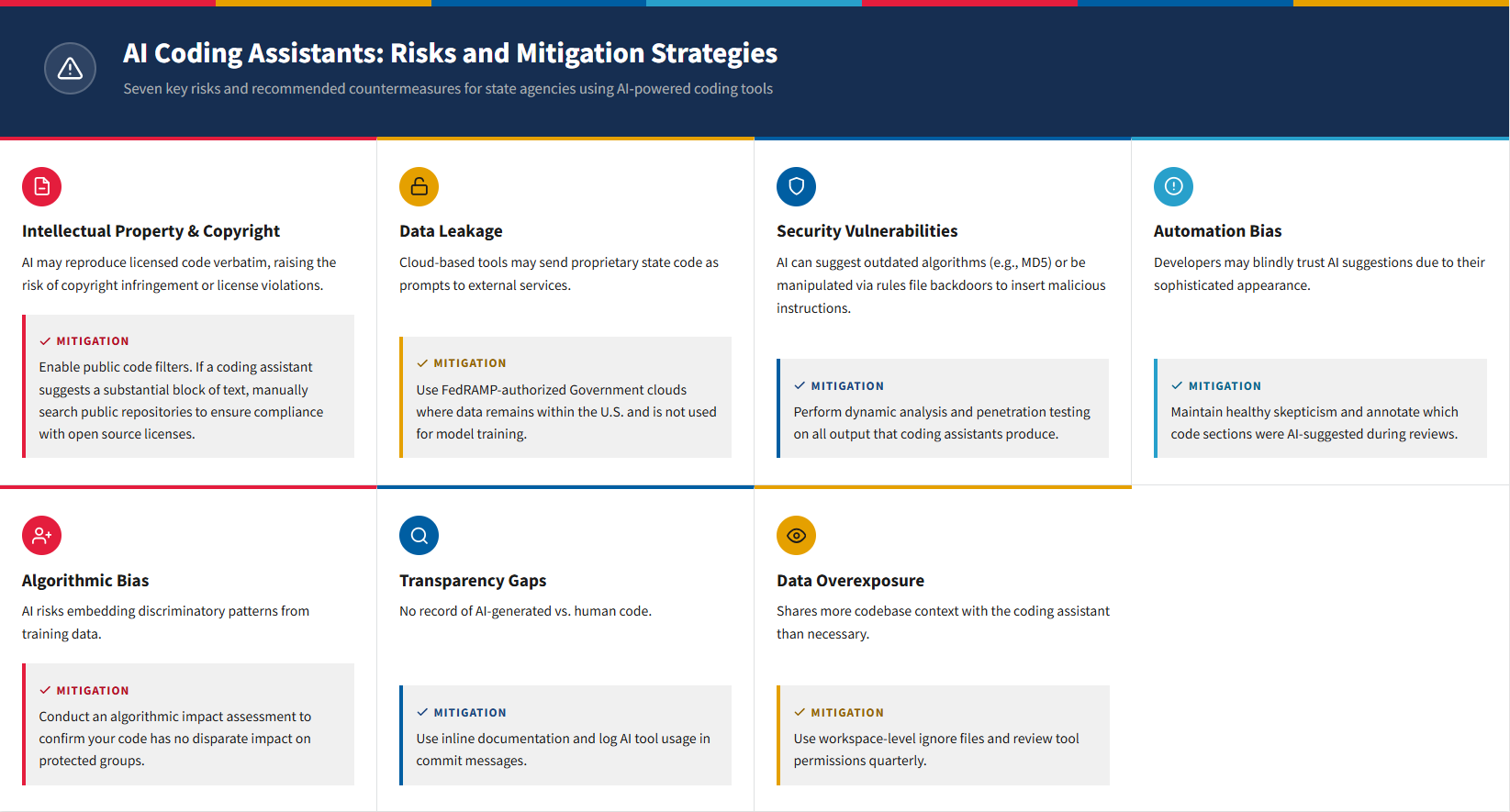 AI Coding Assistants: Risks and Mitigation Strategies

Seven key risks and recommended countermeasures for state agencies using AI-powered coding tools

Intellectual Property & Copyright

AI may reproduce licensed code verbatim, raising the risk of copyright infringement or license violations.

MITIGATION

Enable public code filters. If a coding assistant suggests a substantial block of text, manually search public repositories to ensure compliance with open source licenses.

Data Leakage

Cloud-based tools may send proprietary state code as prompts to external services.

MITIGATION

Use FedRAMP-authorized Government clouds where data remains within the U.S. and is not used for model training.

Security Vulnerabilities

AI can suggest outdated algorithms (e.g., MD5) or be manipulated via rules file backdoors to insert malicious instructions.

MITIGATION

Perform dynamic analysis and penetration testing on all output that coding assistants produce.

Automation Bias

Developers may blindly trust AI suggestions due to their sophisticated appearance.

MITIGATION

Maintain healthy skepticism and annotate which code sections were AI-suggested during reviews.

Algorithmic Bias

AI risks embedding discriminatory patterns from training data.

MITIGATION

Conduct an algorithmic impact assessment to confirm your code has no disparate impact on protected groups.

Transparency Gaps

No record of AI-generated vs. human code.

MITIGATION

Use inline documentation and log AI tool usage in commit messages.

Data Overexposure

Shares more codebase context with the coding assistant than necessary.

MITIGATION

Use workspace-level ignore files and review tool permissions quarterly.